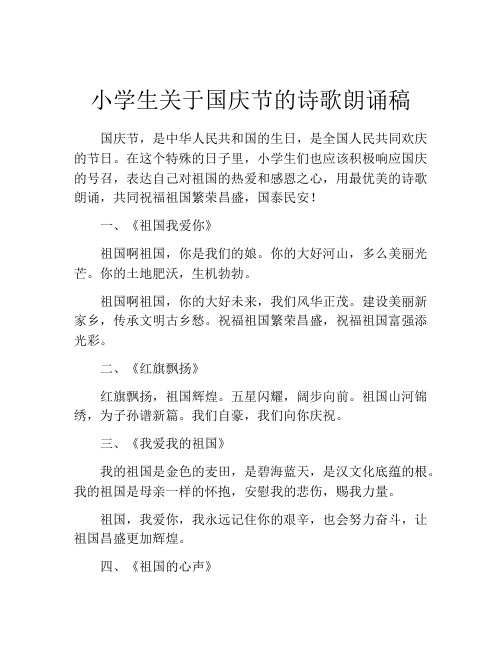 小学生关于国庆节的诗歌朗诵稿

国庆节，是中华人民共和国的生日，是全国人民共同欢庆的节日。在这个特殊的日子里，小学生们也应该积极响应国庆的号召，表达自己对祖国的热爱和感恩之心，用最优美的诗歌朗诵，共同祝福祖国繁荣昌盛，国泰民安！

一、《祖国我爱你》

祖国啊祖国，你是我们的娘。你的大好河山，多么美丽光芒。你的土地肥沃，生机勃勃。

祖国啊祖国，你的大好未来，我们风华正茂。建设美丽新家乡，传承文明古乡愁。祝福祖国繁荣昌盛，祝福祖国富强添光彩。

二、《红旗飘扬》

红旗飘扬，祖国辉煌。五星闪耀，阔步向前。祖国山河锦绣，为子孙谱新篇。我们自豪，我们向你庆祝。

三、《我爱我的祖国》

我的祖国是金色的麦田，是碧海蓝天，是汉文化底蕴的根。我的祖国是母亲一样的怀抱，安慰我的悲伤，赐我力量。

祖国，我爱你，我永远记住你的艰辛，也会努力奋斗，让祖国昌盛更加辉煌。

四、《祖国的心声》